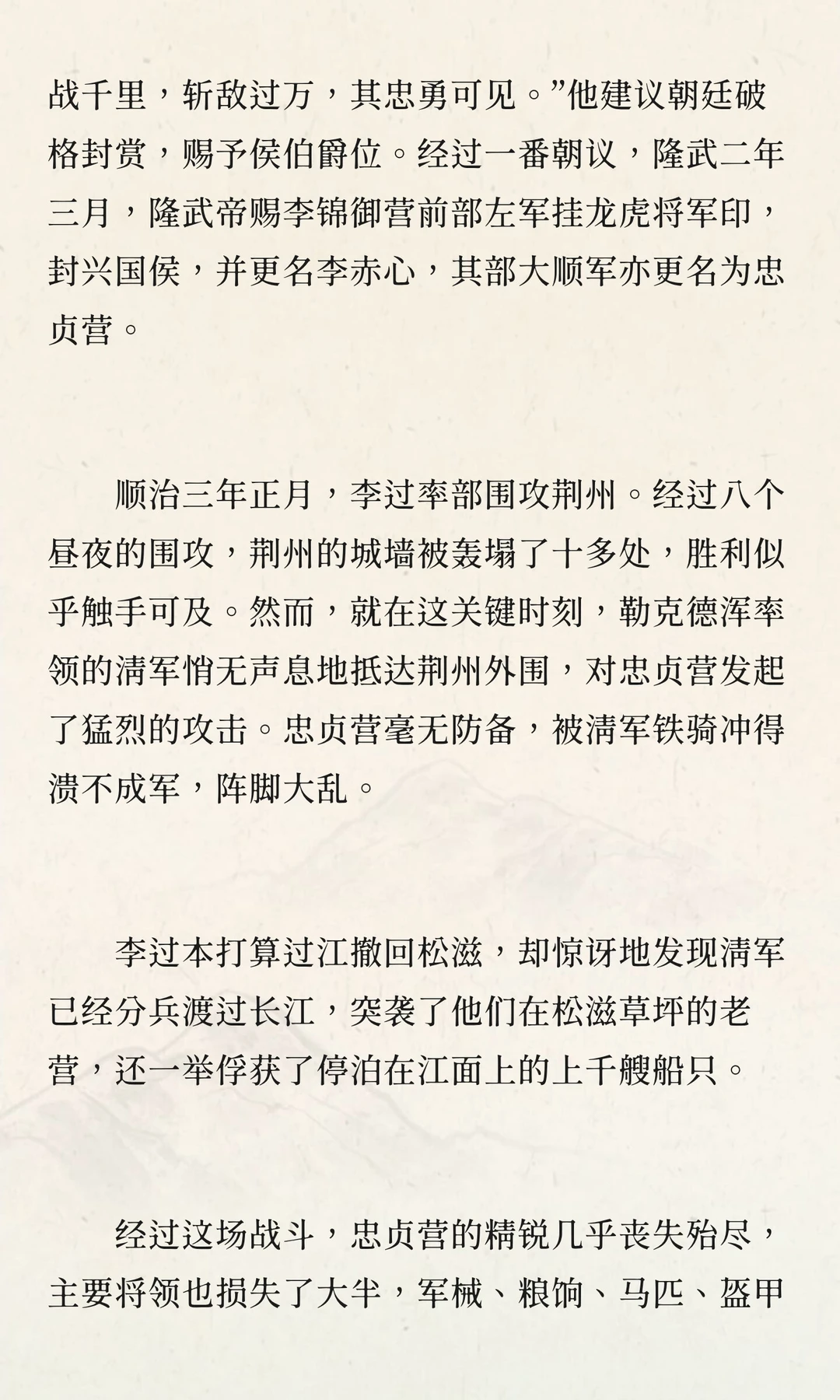 战千里，斩敌过万，其忠勇可见。”他建议朝廷破格封赏，赐予侯伯爵位。经过一番朝议，隆武二年三月，隆武帝赐李锦御营前部左军挂龙虎将军印，封兴国侯，并更名李赤心，其部大顺军亦更名为忠贞营。

顺治三年正月，李过率部围攻荆州。经过八个昼夜的围攻，荆州的城墙被轰塌了十多处，胜利似乎触手可及。然而，就在这关键时刻，勒克德浑率领的清军悄无声息地抵达荆州外围，对忠贞营发起了猛烈的攻击。忠贞营毫无防备，被清军铁骑冲得溃不成军，阵脚大乱。

李过本打算过江撤回松滋，却惊讶地发现清军已经分兵渡过长江，突袭了他们在松滋草坪的老营，还一举俘获了停泊在江面上的上千艘船只。

经过这场战斗，忠贞营的精锐几乎丧失殆尽，主要将领也损失了大半，军械、粮饷、马匹、盔甲